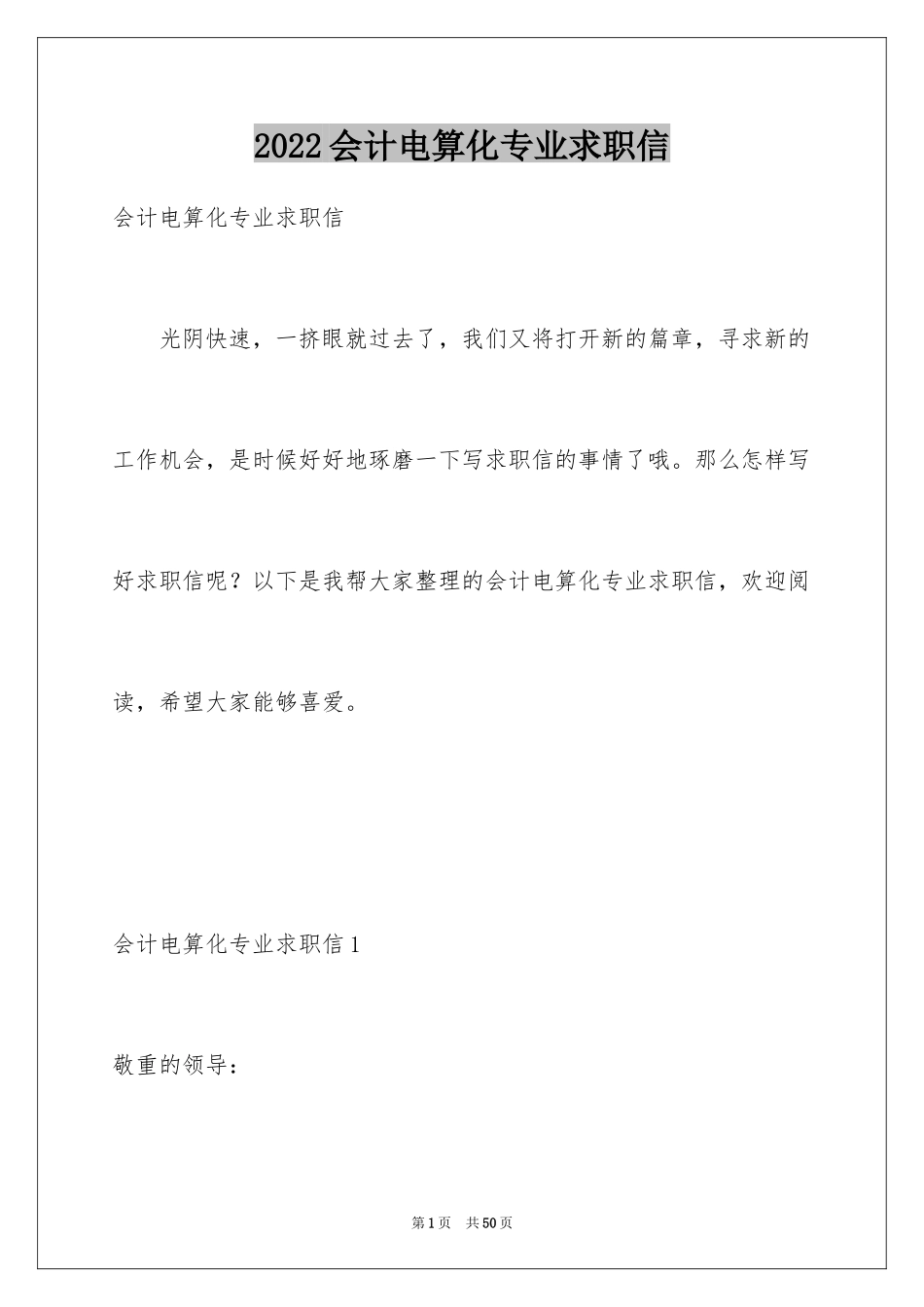 2022会计电算化专业求职信

会计电算化专业求职信

光阴快速，一挤眼就过去了，我们又将打开新的篇章，寻求新的工作机会，是时候好好地琢磨一下写求职信的事情了哦。那么怎样写好求职信呢？以下是我帮大家整理的会计电算化专业求职信，欢迎阅读，希望大家能够喜爱。

会计电算化专业求职信1

敬重的领导：

第1页 共50页